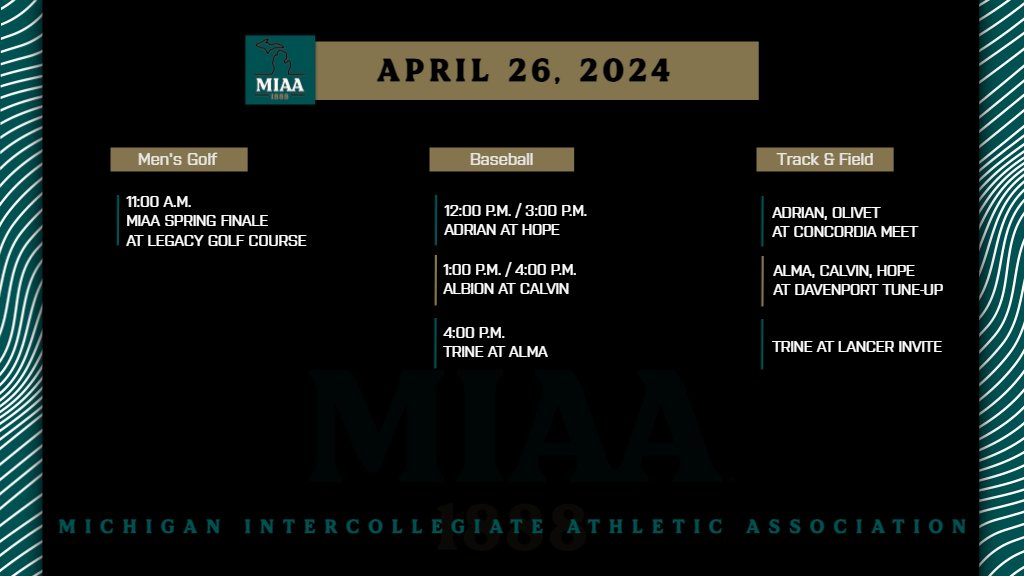 MIAA
1888

APRIL 26, 2024

Men's Golf

11:00 A.M.
MIAA SPRING FINALE
AT LEGACY GOLF COURSE

Baseball

12:00 P.M. / 3:00 P.M.
ADRIAN AT HOPE

1:00 P.M. / 4:00 P.M.
ALBION AT CALVIN

4:00 P.M.
TRINE AT ALMA

Track & Field

ADRIAN, OLIVET
AT CONCORDIA MEET

ALMA, CALVIN, HOPE
AT DAVENPORT TUNE-UP

TRINE AT LANCER INVITE

MIAA
1888

MICHIGAN INTERCOLLEGIATE ATHLETIC ASSOCIATION